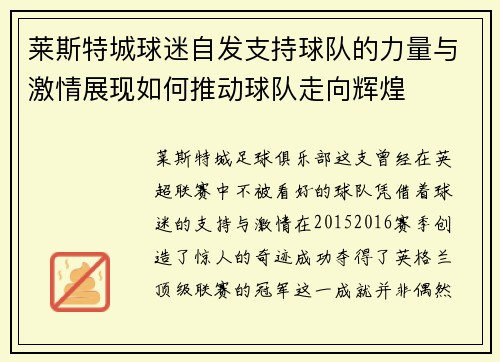 莱斯特城球迷自发支持球队的力量与激情展现如何推动球队走向辉煌

莱斯特城足球俱乐部这支曾经在英超联赛中不被看好的球队凭借着球迷的支持与激情在20152016赛季创造了惊人的奇迹成功夺得了英格兰顶级联赛的冠军这一成就并非偶然